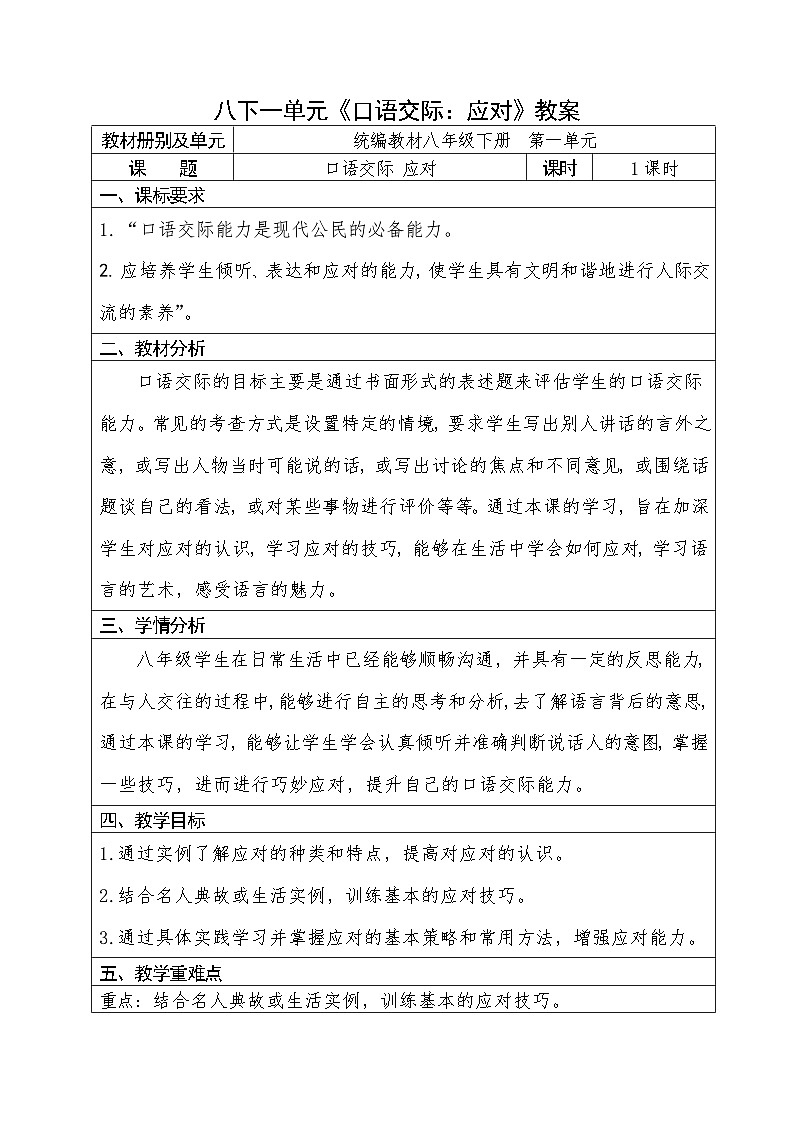 八下一单元《口语交际：应对》教案

| 教材册别及单元 | 统编教材八年级下册　第一单元 | | |
|---|---|---|---|
| 课　　题 | 口语交际 应对 | 课时 | 1课时 |

一、课标要求

1. “口语交际能力是现代公民的必备能力。

2. 应培养学生倾听、表达和应对的能力，使学生具有文明和谐地进行人际交流的素养”。

二、教材分析

口语交际的目标主要是通过书面形式的表述题来评估学生的口语交际能力。常见的考查方式是设置特定的情境，要求学生写出别人讲话的言外之意，或写出人物当时可能说的话，或写出讨论的焦点和不同意见，或围绕话题谈自己的看法，或对某些事物进行评价等等。通过本课的学习，旨在加深学生对应对的认识，学习应对的技巧，能够在生活中学会如何应对，学习语言的艺术，感受语言的魅力。

三、学情分析

八年级学生在日常生活中已经能够顺畅沟通，并具有一定的反思能力，在与人交往的过程中，能够进行自主的思考和分析，去了解语言背后的意思，通过本课的学习，能够让学生学会认真倾听并准确判断说话人的意图，掌握一些技巧，进而进行巧妙应对，提升自己的口语交际能力。

四、教学目标

1.通过实例了解应对的种类和特点，提高对应对的认识。

2.结合名人典故或生活实例，训练基本的应对技巧。

3.通过具体实践学习并掌握应对的基本策略和常用方法，增强应对能力。

五、教学重难点

重点：结合名人典故或生活实例，训练基本的应对技巧。